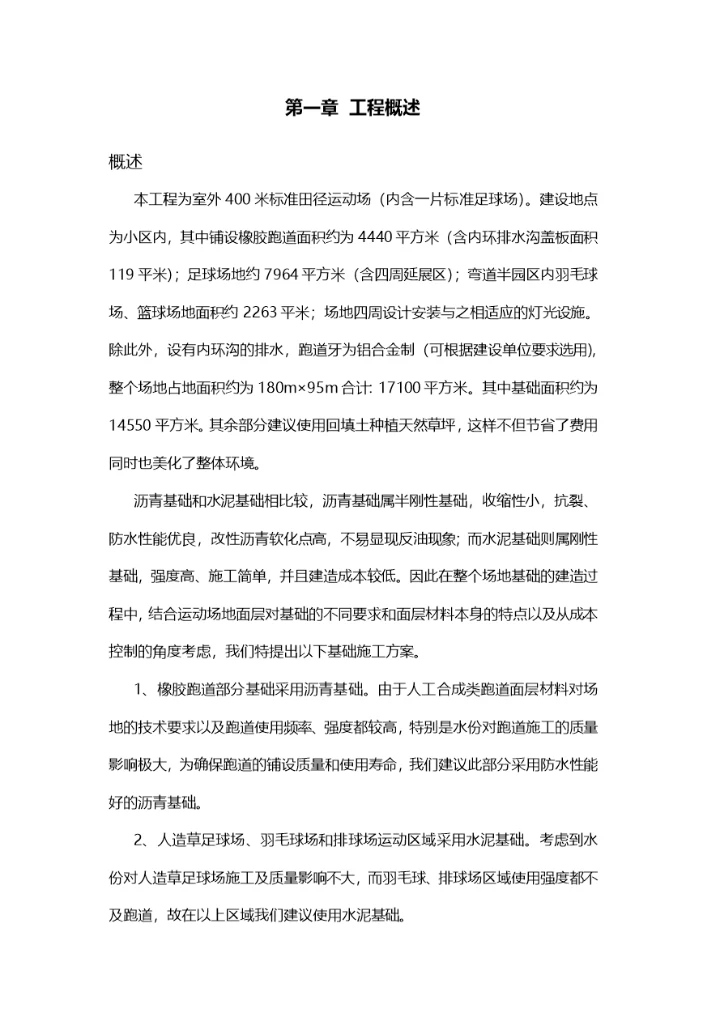 第一章 工程概述

概述

本工程为室外 400 米标准田径运动场（内含一片标准足球场）。建设地点为小区内，其中铺设橡胶跑道面积约为 4440 平方米（含内环排水沟盖板面积 119 平米）；足球场地约 7964 平方米（含四周延展区）；弯道半园区内羽毛球场、篮球场地面积约 2263 平米；场地四周设计安装与之相适应的灯光设施。除此外，设有内环沟的排水，跑道牙为铝合金制（可根据建设单位要求选用)，整个场地占地面积约为 180m×95m 合计: 17100 平方米。其中基础面积约为 14550 平方米。其余部分建议使用回填土种植天然草坪，这样不但节省了费用同时也美化了整体环境。

沥青基础和水泥基础相比较，沥青基础属半刚性基础，收缩性小，抗裂、防水性能优良，改性沥青软化点高，不易显现反油现象; 而水泥基础则属刚性基础，强度高、施工简单，并且建造成本较低。因此在整个场地基础的建造过程中，结合运动场地面层对基础的不同要求和面层材料本身的特点以及从成本控制的角度考虑，我们特提出以下基础施工方案。

1、橡胶跑道部分基础采用沥青基础。由于人工合成类跑道面层材料对场地的技术要求以及跑道使用频率、强度都较高，特别是水份对跑道施工的质量影响极大，为确保跑道的铺设质量和使用寿命，我们建议此部分采用防水性能好的沥青基础。

2、人造草足球场、羽毛球场和排球场运动区域采用水泥基础。考虑到水份对人造草足球场施工及质量影响不大，而羽毛球、排球场区域使用强度都不及跑道，故在以上区域我们建议使用水泥基础。